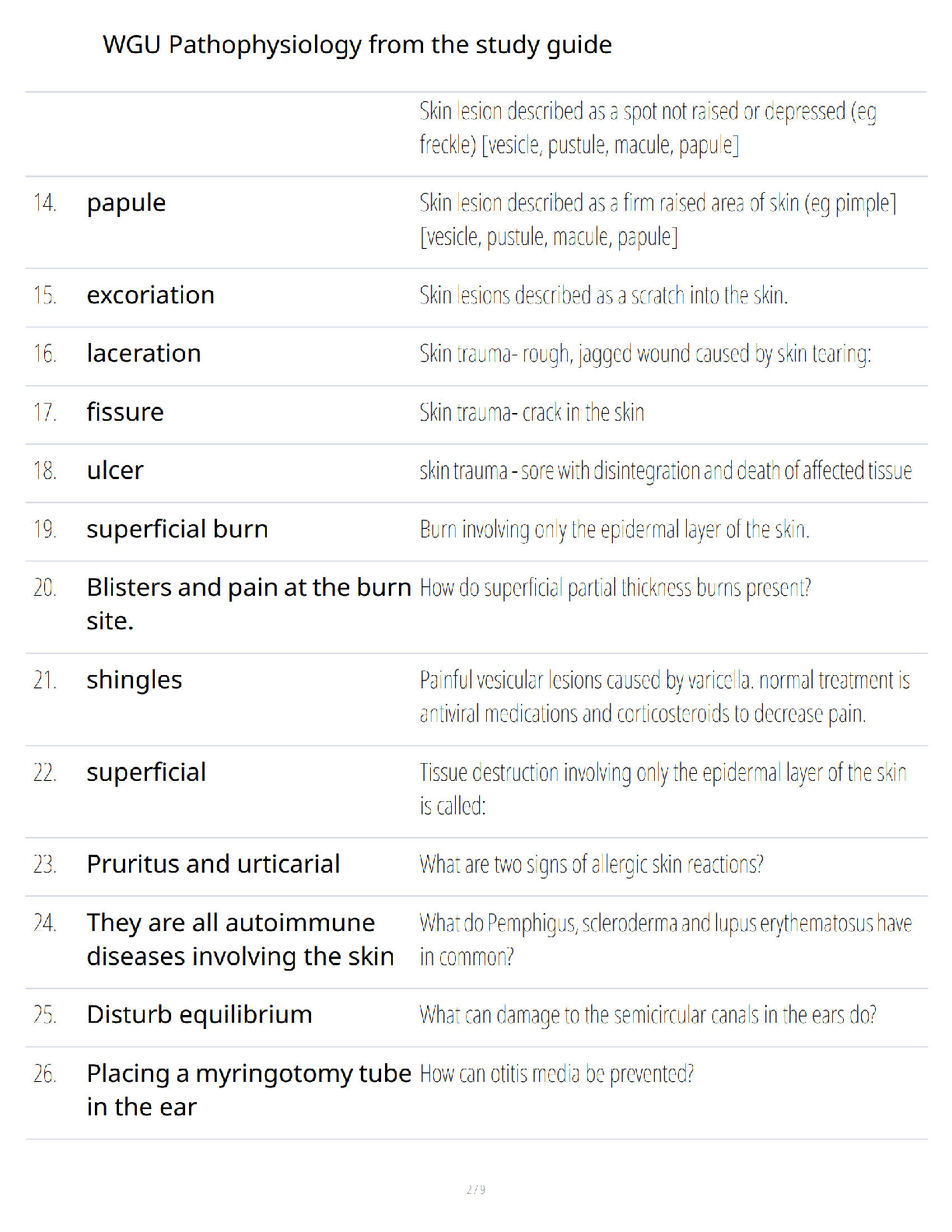 WGU Pathophysiology from the study guide

| | | |
|---|---|---|
| | | Skin lesion described as a spot not raised or depressed (eg freckle) [vesicle, pustule, macule, papule] |
| 14. | papule | Skin lesion described as a firm raised area of skin (eg pimple] [vesicle, pustule, macule, papule] |
| 15. | excoriation | Skin lesions described as a scratch into the skin. |
| 16. | laceration | Skin trauma- rough, jagged wound caused by skin tearing: |
| 17. | fissure | Skin trauma- crack in the skin |
| 18. | ulcer | skin trauma - sore with disintegration and death of affected tissue |
| 19. | superficial burn | Burn involving only the epidermal layer of the skin. |
| 20. | Blisters and pain at the burn site. | How do superficial partial thickness burns present? |
| 21. | shingles | Painful vesicular lesions caused by varicella. normal treatment is antiviral medications and corticosteroids to decrease pain. |
| 22. | superficial | Tissue destruction involving only the epidermal layer of the skin is called: |
| 23. | Pruritus and urticarial | What are two signs of allergic skin reactions? |
| 24. | They are all autoimmune diseases involving the skin | What do Pemphigus, scleroderma and lupus erythematosus have in common? |
| 25. | Disturb equilibrium | What can damage to the semicircular canals in the ears do? |
| 26. | Placing a myringotomy tube in the ear | How can otitis media be prevented? |

2 / 9